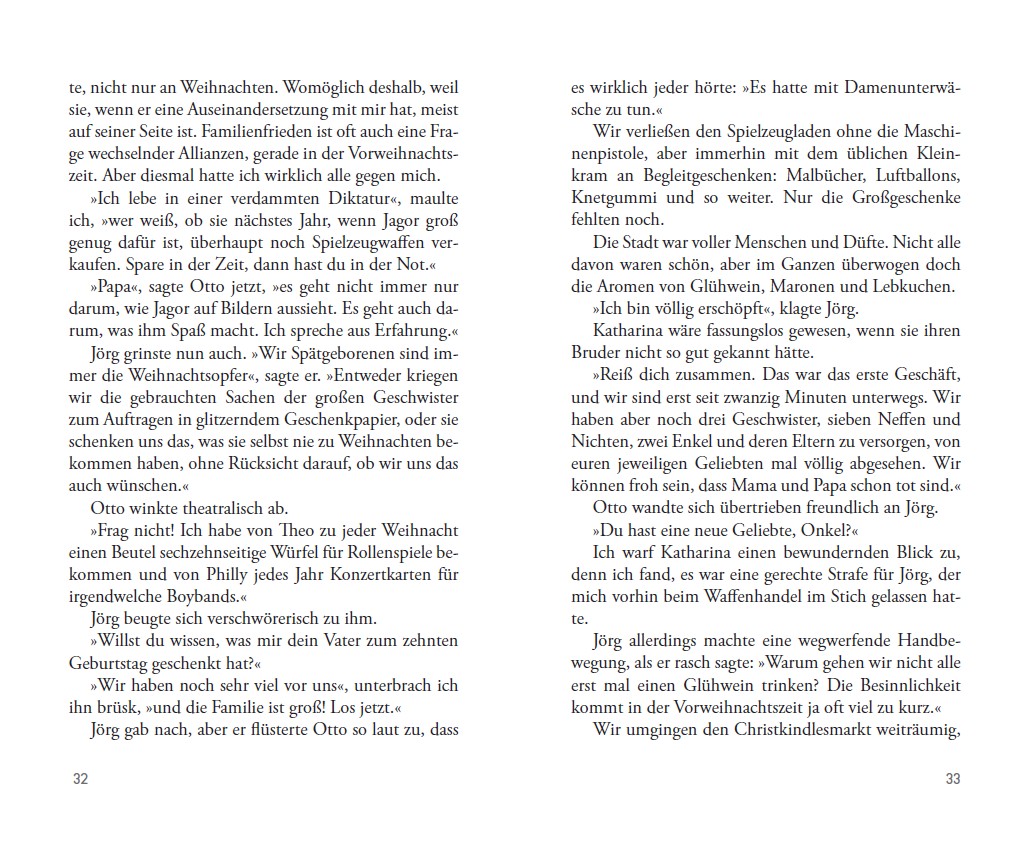 te, nicht nur an Weihnachten. Womöglich deshalb, weil sie, wenn er eine Auseinandersetzung mit mir hat, meist auf seiner Seite ist. Familienfrieden ist oft auch eine Frage wechselnder Allianzen, gerade in der Vorweihnachtszeit. Aber diesmal hatte ich wirklich alle gegen mich.

»Ich lebe in einer verdammten Diktatur«, maulte ich, »wer weiß, ob sie nächstes Jahr, wenn Jagor groß genug dafür ist, überhaupt noch Spielzeugwaffen verkaufen. Spare in der Zeit, dann hast du in der Not.«

»Papa«, sagte Otto jetzt, »es geht nicht immer nur darum, wie Jagor auf Bildern aussieht. Es geht auch darum, was ihm Spaß macht. Ich spreche aus Erfahrung.«

Jörg grinste nun auch. »Wir Spätgeborenen sind immer die Weihnachtsopfer«, sagte er. »Entweder kriegen wir die gebrauchten Sachen der großen Geschwister zum Auftragen in glitzerndem Geschenkpapier, oder sie schenken uns das, was sie selbst nie zu Weihnachten bekommen haben, ohne Rücksicht darauf, ob wir uns das auch wünschen.«

Otto winkte theatralisch ab.

»Frag nicht! Ich habe von Theo zu jeder Weihnacht einen Beutel sechzehnseitige Würfel für Rollenspiele bekommen und von Philly jedes Jahr Konzertkarten für irgendwelche Boybands.«

Jörg beugte sich verschwörerisch zu ihm.

»Willst du wissen, was mir dein Vater zum zehnten Geburtstag geschenkt hat?«

»Wir haben noch sehr viel vor uns«, unterbrach ich ihn brüsk, »und die Familie ist groß! Los jetzt.«

Jörg gab nach, aber er flüsterte Otto so laut zu, dass

32

es wirklich jeder hörte: »Es hatte mit Damenunterwäsche zu tun.«

Wir verließen den Spielzeugladen ohne die Maschinenpistole, aber immerhin mit dem üblichen Kleinkram an Begleitgeschenken: Malbücher, Luftballons, Knetgummi und so weiter. Nur die Großgeschenke fehlten noch.

Die Stadt war voller Menschen und Düfte. Nicht alle davon waren schön, aber im Ganzen überwogen doch die Aromen von Glühwein, Maronen und Lebkuchen.

»Ich bin völlig erschöpft«, klagte Jörg.

Katharina wäre fassungslos gewesen, wenn sie ihren Bruder nicht so gut gekannt hätte.

»Reiß dich zusammen. Das war das erste Geschäft, und wir sind erst seit zwanzig Minuten unterwegs. Wir haben aber noch drei Geschwister, sieben Neffen und Nichten, zwei Enkel und deren Eltern zu versorgen, von euren jeweiligen Geliebten mal völlig abgesehen. Wir können froh sein, dass Mama und Papa schon tot sind.«

Otto wandte sich übertrieben freundlich an Jörg.

»Du hast eine neue Geliebte, Onkel?«

Ich warf Katharina einen bewundernden Blick zu, denn ich fand, es war eine gerechte Strafe für Jörg, der mich vorhin beim Waffenhandel im Stich gelassen hatte.

Jörg allerdings machte eine wegwerfende Handbewegung, als er rasch sagte: »Warum gehen wir nicht alle erst mal einen Glühwein trinken? Die Besinnlichkeit kommt in der Vorweihnachtszeit ja oft viel zu kurz.«

Wir umgingen den Christkindlesmarkt weiträumig,

33